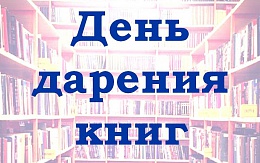 День дарения книг